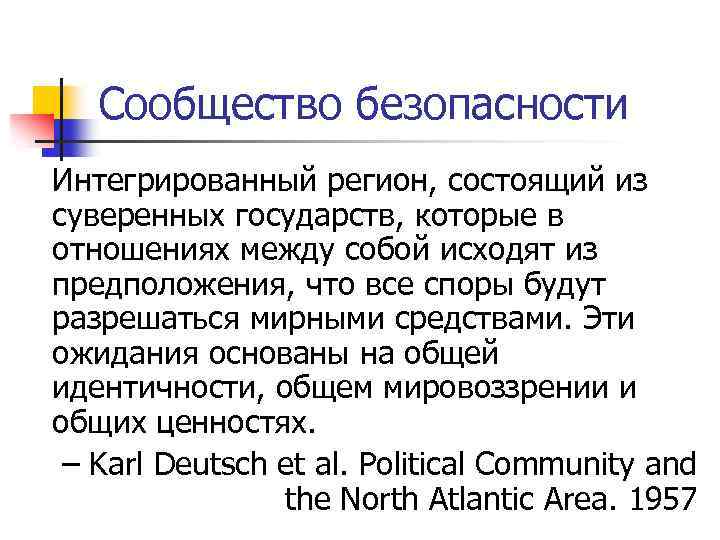 Сообщество безопасности

Интегрированный регион, состоящий из суверенных государств, которые в отношениях между собой исходят из предположения, что все споры будут разрешаться мирными средствами. Эти ожидания основаны на общей идентичности, общем мировоззрении и общих ценностях.

– Karl Deutsch et al. Political Community and the North Atlantic Area. 1957